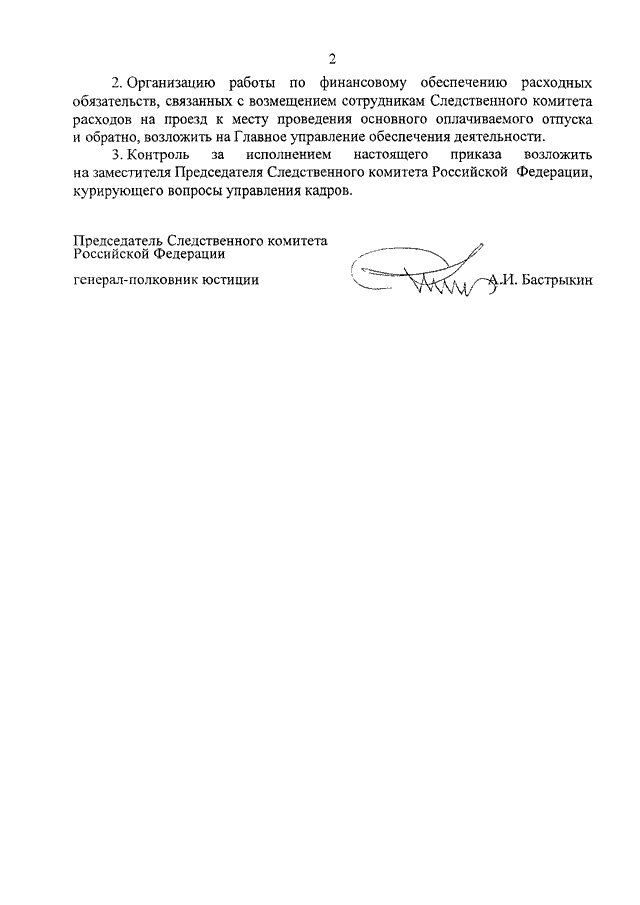 2

2. Организацию работы по финансовому обеспечению расходных обязательств, связанных с возмещением сотрудникам Следственного комитета расходов на проезд к месту проведения основного оплачиваемого отпуска и обратно, возложить на Главное управление обеспечения деятельности.

3. Контроль за исполнением настоящего приказа возложить на заместителя Председателя Следственного комитета Российской Федерации, курирующего вопросы управления кадров.

Председатель Следственного комитета
Российской Федерации

генерал-полковник юстиции А.И. Бастрыкин